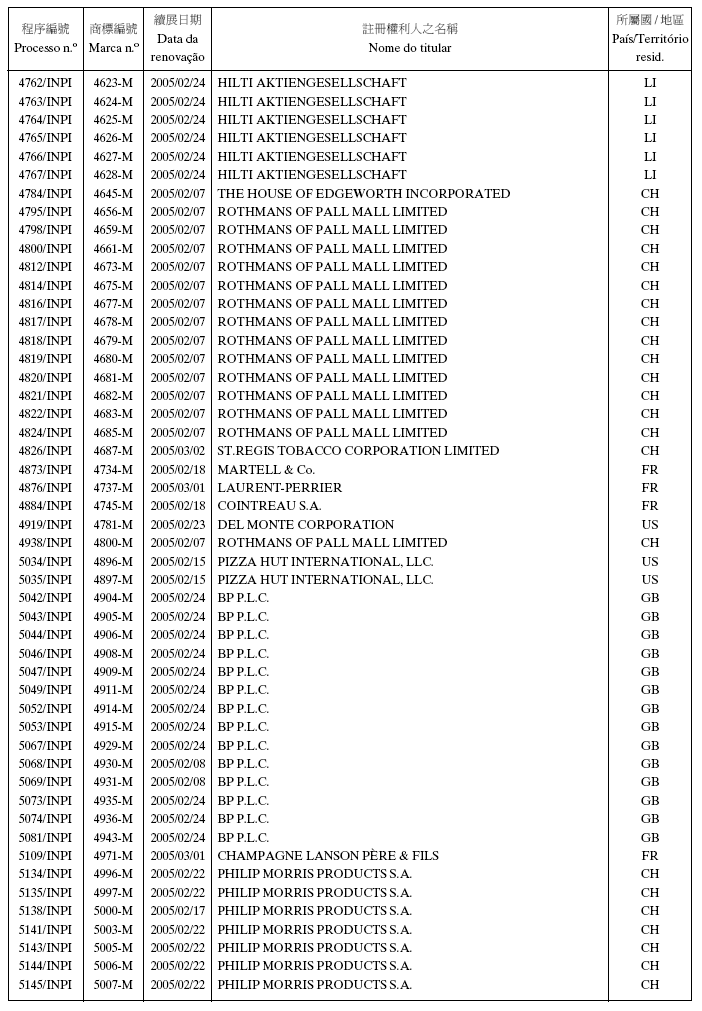 | 程序編號 Processo n.º | 商標編號 Marca n.º | 續展日期 Data da renovação | 註冊權利人之名稱 Nome do titular | 所屬國 / 地區 País/Território resid. |
|---|---|---|---|---|
| 4762/INPI | 4623-M | 2005/02/24 | HILTI AKTIENGESELLSCHAFT | LI |
| 4763/INPI | 4624-M | 2005/02/24 | HILTI AKTIENGESELLSCHAFT | LI |
| 4764/INPI | 4625-M | 2005/02/24 | HILTI AKTIENGESELLSCHAFT | LI |
| 4765/INPI | 4626-M | 2005/02/24 | HILTI AKTIENGESELLSCHAFT | LI |
| 4766/INPI | 4627-M | 2005/02/24 | HILTI AKTIENGESELLSCHAFT | LI |
| 4767/INPI | 4628-M | 2005/02/24 | HILTI AKTIENGESELLSCHAFT | LI |
| 4784/INPI | 4645-M | 2005/02/07 | THE HOUSE OF EDGEWORTH INCORPORATED | CH |
| 4795/INPI | 4656-M | 2005/02/07 | ROTHMANS OF PALL MALL LIMITED | CH |
| 4798/INPI | 4659-M | 2005/02/07 | ROTHMANS OF PALL MALL LIMITED | CH |
| 4800/INPI | 4661-M | 2005/02/07 | ROTHMANS OF PALL MALL LIMITED | CH |
| 4812/INPI | 4673-M | 2005/02/07 | ROTHMANS OF PALL MALL LIMITED | CH |
| 4814/INPI | 4675-M | 2005/02/07 | ROTHMANS OF PALL MALL LIMITED | CH |
| 4816/INPI | 4677-M | 2005/02/07 | ROTHMANS OF PALL MALL LIMITED | CH |
| 4817/INPI | 4678-M | 2005/02/07 | ROTHMANS OF PALL MALL LIMITED | CH |
| 4818/INPI | 4679-M | 2005/02/07 | ROTHMANS OF PALL MALL LIMITED | CH |
| 4819/INPI | 4680-M | 2005/02/07 | ROTHMANS OF PALL MALL LIMITED | CH |
| 4820/INPI | 4681-M | 2005/02/07 | ROTHMANS OF PALL MALL LIMITED | CH |
| 4821/INPI | 4682-M | 2005/02/07 | ROTHMANS OF PALL MALL LIMITED | CH |
| 4822/INPI | 4683-M | 2005/02/07 | ROTHMANS OF PALL MALL LIMITED | CH |
| 4824/INPI | 4685-M | 2005/02/07 | ROTHMANS OF PALL MALL LIMITED | CH |
| 4826/INPI | 4687-M | 2005/03/02 | ST.REGIS TOBACCO CORPORATION LIMITED | CH |
| 4873/INPI | 4734-M | 2005/02/18 | MARTELL & Co. | FR |
| 4876/INPI | 4737-M | 2005/03/01 | LAURENT-PERRIER | FR |
| 4884/INPI | 4745-M | 2005/02/18 | COINTREAU S.A. | FR |
| 4919/INPI | 4781-M | 2005/02/23 | DEL MONTE CORPORATION | US |
| 4938/INPI | 4800-M | 2005/02/07 | ROTHMANS OF PALL MALL LIMITED | CH |
| 5034/INPI | 4896-M | 2005/02/15 | PIZZA HUT INTERNATIONAL, LLC. | US |
| 5035/INPI | 4897-M | 2005/02/15 | PIZZA HUT INTERNATIONAL, LLC. | US |
| 5042/INPI | 4904-M | 2005/02/24 | BP P.L.C. | GB |
| 5043/INPI | 4905-M | 2005/02/24 | BP P.L.C. | GB |
| 5044/INPI | 4906-M | 2005/02/24 | BP P.L.C. | GB |
| 5046/INPI | 4908-M | 2005/02/24 | BP P.L.C. | GB |
| 5047/INPI | 4909-M | 2005/02/24 | BP P.L.C. | GB |
| 5049/INPI | 4911-M | 2005/02/24 | BP P.L.C. | GB |
| 5052/INPI | 4914-M | 2005/02/24 | BP P.L.C. | GB |
| 5053/INPI | 4915-M | 2005/02/24 | BP P.L.C. | GB |
| 5067/INPI | 4929-M | 2005/02/24 | BP P.L.C. | GB |
| 5068/INPI | 4930-M | 2005/02/08 | BP P.L.C. | GB |
| 5069/INPI | 4931-M | 2005/02/08 | BP P.L.C. | GB |
| 5073/INPI | 4935-M | 2005/02/24 | BP P.L.C. | GB |
| 5074/INPI | 4936-M | 2005/02/24 | BP P.L.C. | GB |
| 5081/INPI | 4943-M | 2005/02/24 | BP P.L.C. | GB |
| 5109/INPI | 4971-M | 2005/03/01 | CHAMPAGNE LANSON PÈRE & FILS | FR |
| 5134/INPI | 4996-M | 2005/02/22 | PHILIP MORRIS PRODUCTS S.A. | CH |
| 5135/INPI | 4997-M | 2005/02/22 | PHILIP MORRIS PRODUCTS S.A. | CH |
| 5138/INPI | 5000-M | 2005/02/17 | PHILIP MORRIS PRODUCTS S.A. | CH |
| 5141/INPI | 5003-M | 2005/02/22 | PHILIP MORRIS PRODUCTS S.A. | CH |
| 5143/INPI | 5005-M | 2005/02/22 | PHILIP MORRIS PRODUCTS S.A. | CH |
| 5144/INPI | 5006-M | 2005/02/22 | PHILIP MORRIS PRODUCTS S.A. | CH |
| 5145/INPI | 5007-M | 2005/02/22 | PHILIP MORRIS PRODUCTS S.A. | CH |